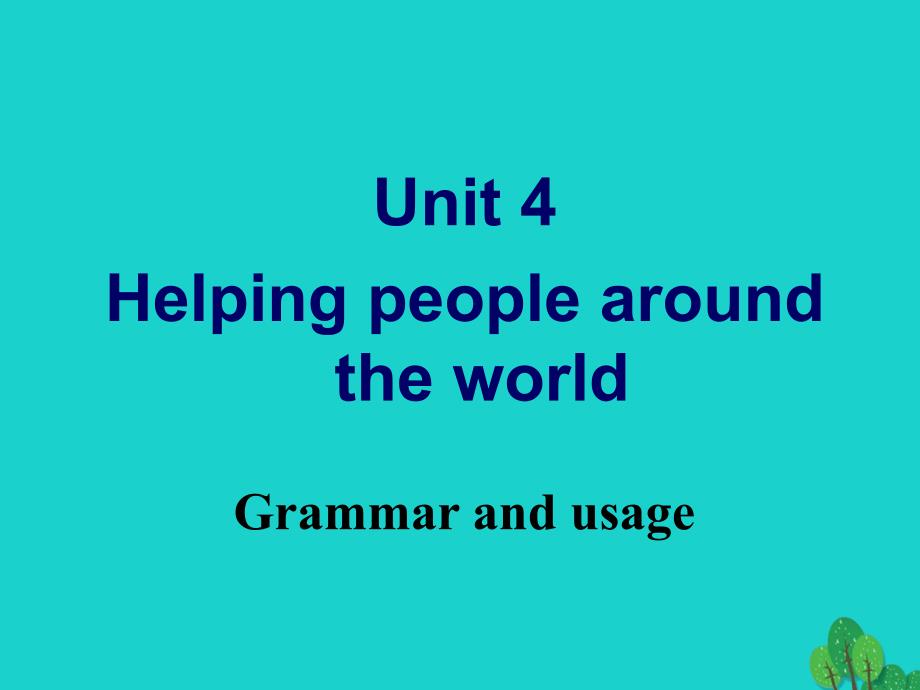 Unit 4

Helping people around the world

Grammar and usage